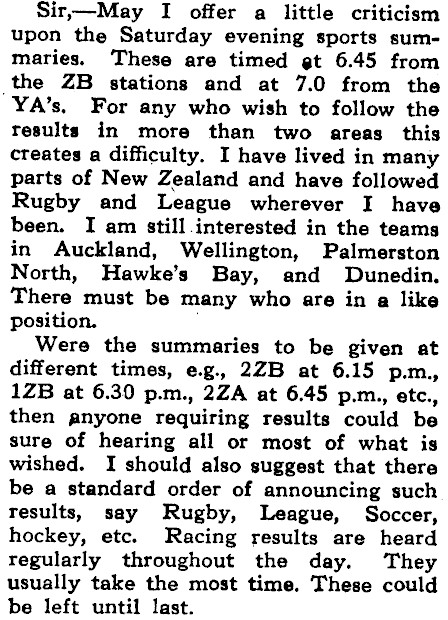 Sir,—May I offer a little criticism upon the Saturday evening sports summaries. These are timed at 6.45 from the ZB stations and at 7.0 from the YA's. For any who wish to follow the results in more than two areas this creates a difficulty. I have lived in many parts of New Zealand and have followed Rugby and League wherever I have been. I am still interested in the teams in Auckland, Wellington, Palmerston North, Hawke's Bay, and Dunedin. There must be many who are in a like position.

Were the summaries to be given at different times, e.g., 2ZB at 6.15 p.m., 1ZB at 6.30 p.m., 2ZA at 6.45 p.m., etc., then anyone requiring results could be sure of hearing all or most of what is wished. I should also suggest that there be a standard order of announcing such results, say Rugby, League, Soccer, hockey, etc. Racing results are heard regularly throughout the day. They usually take the most time. These could be left until last.